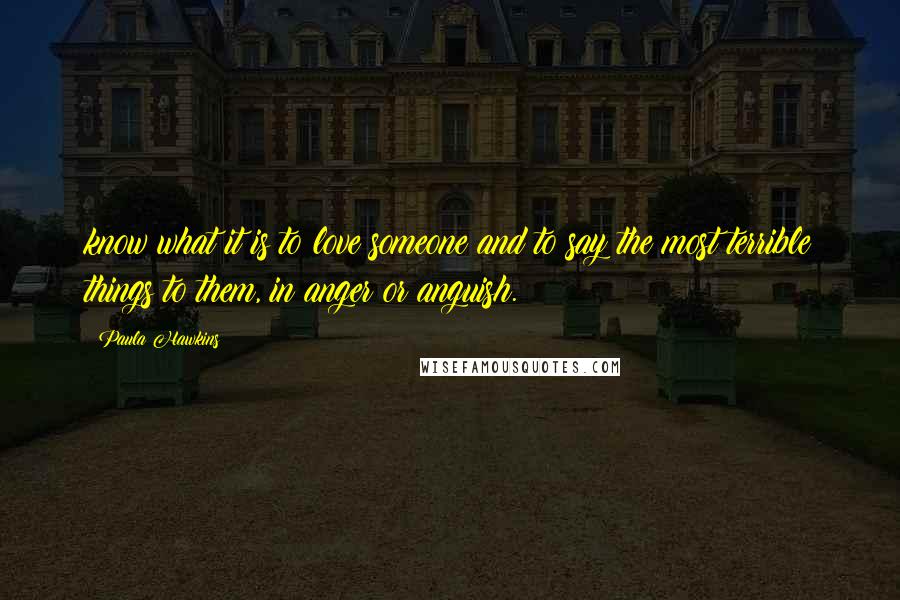 know what it is to love someone and to say the most terrible things to them, in anger or anguish.

Paula Hawkins

WISEFAMOUSQUOTES.COM